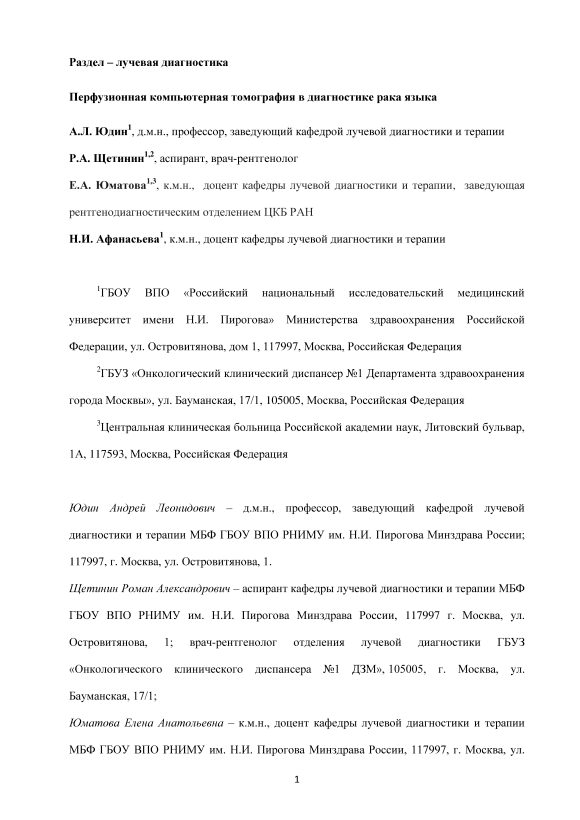 Раздел – лучевая диагностика

Перфузионная компьютерная томография в диагностике рака языка

А.Л. Юдин$^{1}$, д.м.н., профессор, заведующий кафедрой лучевой диагностики и терапии

Р.А. Щетинин$^{1,2}$, аспирант, врач-рентгенолог

Е.А. Юматова$^{1,3}$, к.м.н., доцент кафедры лучевой диагностики и терапии, заведующая рентгенодиагностическим отделением ЦКБ РАН

Н.И. Афанасьева$^{1}$, к.м.н., доцент кафедры лучевой диагностики и терапии

$^{1}$ГБОУ ВПО «Российский национальный исследовательский медицинский университет имени Н.И. Пирогова» Министерства здравоохранения Российской Федерации, ул. Островитянова, дом 1, 117997, Москва, Российская Федерация

$^{2}$ГБУЗ «Онкологический клинический диспансер №1 Департамента здравоохранения города Москвы», ул. Бауманская, 17/1, 105005, Москва, Российская Федерация

$^{3}$Центральная клиническая больница Российской академии наук, Литовский бульвар, 1А, 117593, Москва, Российская Федерация

Юдин Андрей Леонидович – д.м.н., профессор, заведующий кафедрой лучевой диагностики и терапии МБФ ГБОУ ВПО РНИМУ им. Н.И. Пирогова Минздрава России; 117997, г. Москва, ул. Островитянова, 1.

Щетинин Роман Александрович – аспирант кафедры лучевой диагностики и терапии МБФ ГБОУ ВПО РНИМУ им. Н.И. Пирогова Минздрава России, 117997 г. Москва, ул. Островитянова, 1; врач-рентгенолог отделения лучевой диагностики ГБУЗ «Онкологического клинического диспансера №1 ДЗМ», 105005, г. Москва, ул. Бауманская, 17/1;

Юматова Елена Анатольевна – к.м.н., доцент кафедры лучевой диагностики и терапии МБФ ГБОУ ВПО РНИМУ им. Н.И. Пирогова Минздрава России, 117997, г. Москва, ул.

1